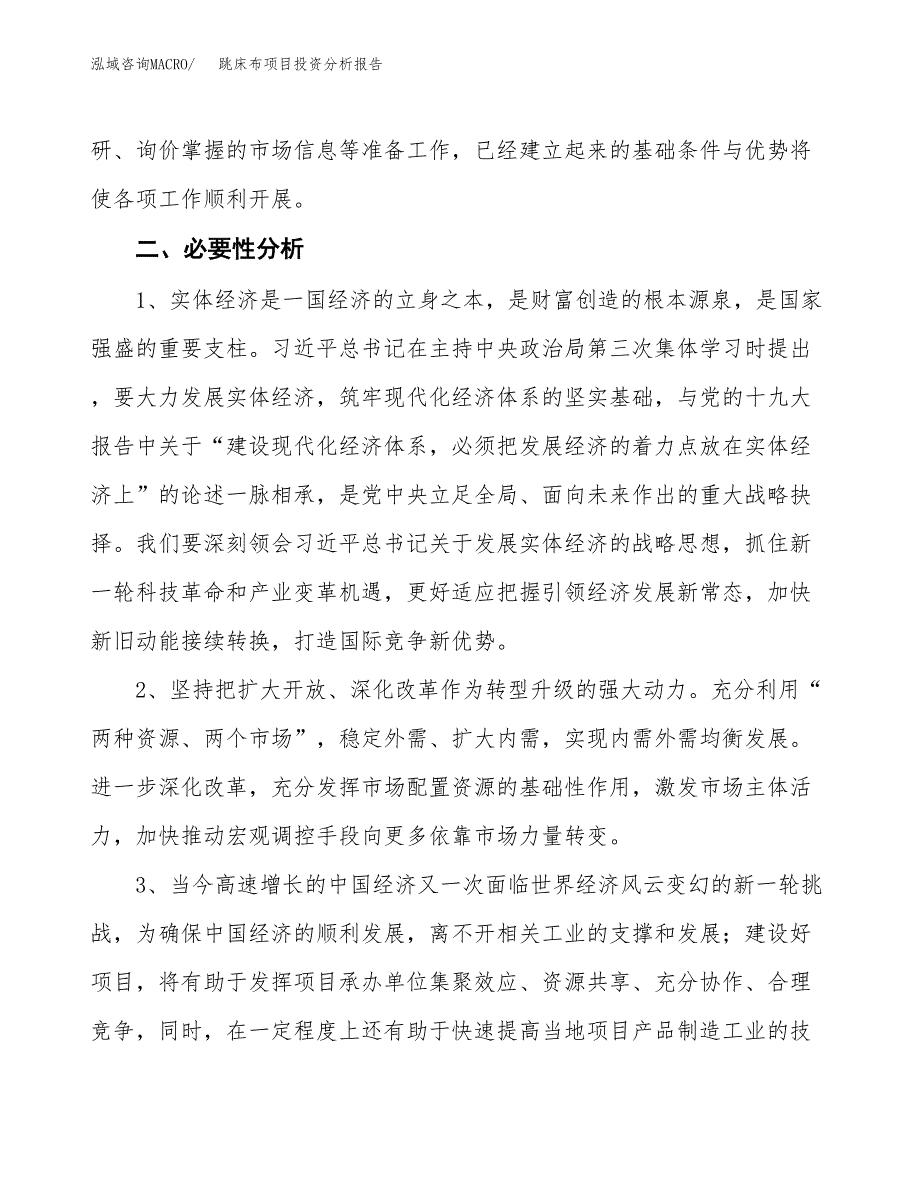 泓域咨询MACRO/　跳床布项目投资分析报告

研、询价掌握的市场信息等准备工作，已经建立起来的基础条件与优势将使各项工作顺利开展。

二、必要性分析

1、实体经济是一国经济的立身之本，是财富创造的根本源泉，是国家强盛的重要支柱。习近平总书记在主持中央政治局第三次集体学习时提出，要大力发展实体经济，筑牢现代化经济体系的坚实基础，与党的十九大报告中关于“建设现代化经济体系，必须把发展经济的着力点放在实体经济上”的论述一脉相承，是党中央立足全局、面向未来作出的重大战略抉择。我们要深刻领会习近平总书记关于发展实体经济的战略思想，抓住新一轮科技革命和产业变革机遇，更好适应把握引领经济发展新常态，加快新旧动能接续转换，打造国际竞争新优势。

2、坚持把扩大开放、深化改革作为转型升级的强大动力。充分利用“两种资源、两个市场”，稳定外需、扩大内需，实现内需外需均衡发展。进一步深化改革，充分发挥市场配置资源的基础性作用，激发市场主体活力，加快推动宏观调控手段向更多依靠市场力量转变。

3、当今高速增长的中国经济又一次面临世界经济风云变幻的新一轮挑战，为确保中国经济的顺利发展，离不开相关工业的支撑和发展；建设好项目，将有助于发挥项目承办单位集聚效应、资源共享、充分协作、合理竞争，同时，在一定程度上还有助于快速提高当地项目产品制造工业的技